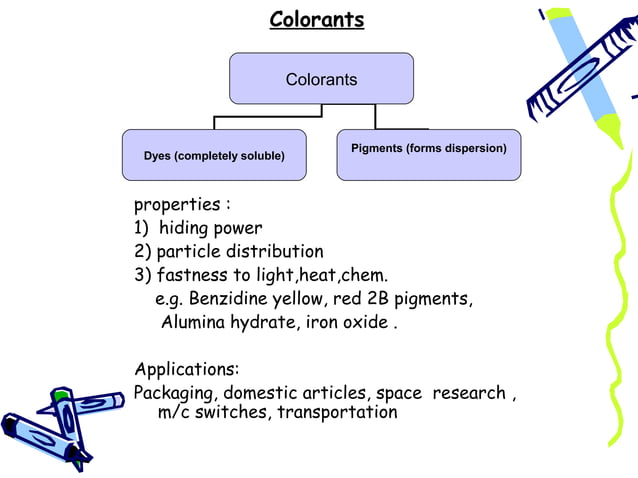 Colorants

Colorants

Dyes (completely soluble)

Pigments (forms dispersion)

properties :
1) hiding power
2) particle distribution
3) fastness to light,heat,chem.
e.g. Benzidine yellow, red 2B pigments, Alumina hydrate, iron oxide .

Applications:
Packaging, domestic articles, space research , m/c switches, transportation